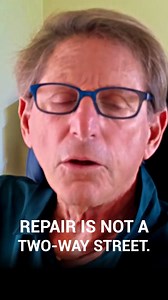 REPAIR IS NOT A TWO-WAY STREET.